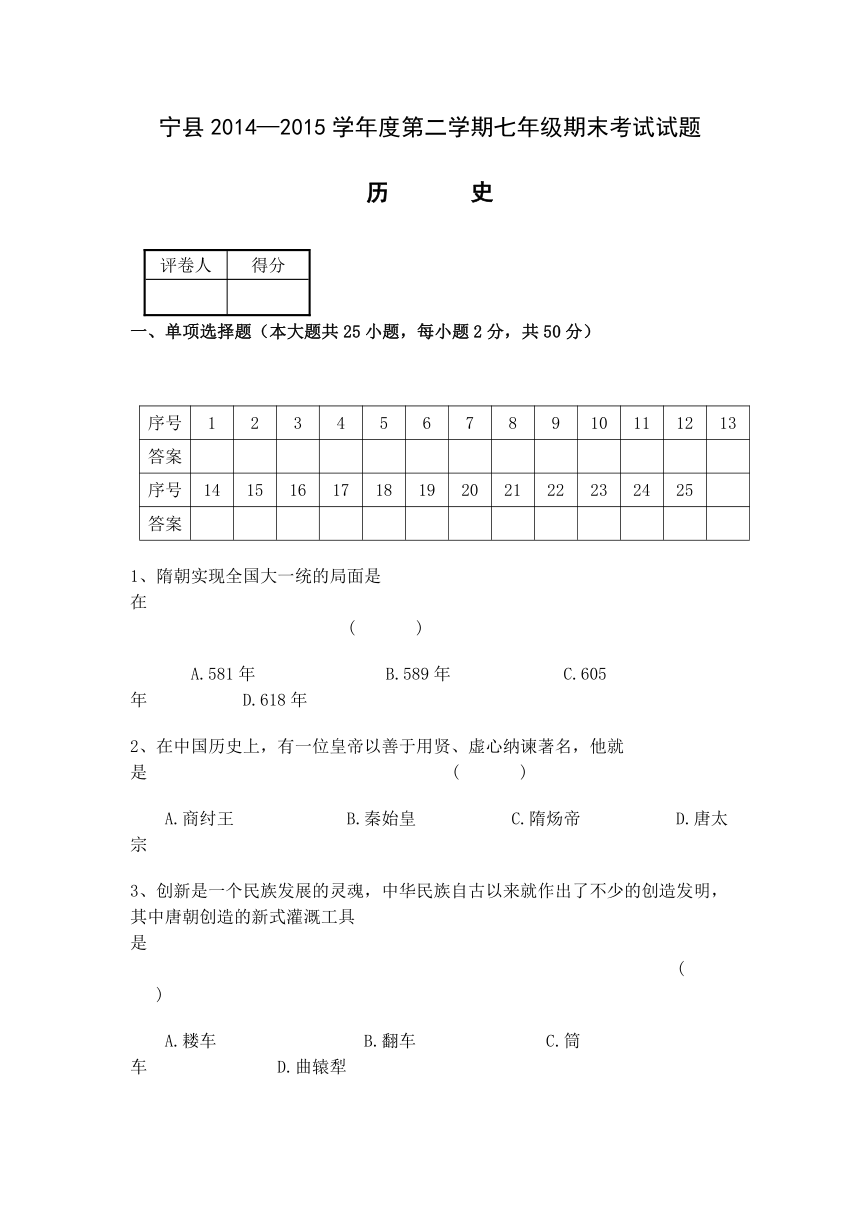 宁县 2014—2015 学年度第二学期七年级期末考试试题

历　　史

| 评卷人 | 得分 |
|---|---|
| | |

一、单项选择题（本大题共 25 小题，每小题 2 分，共 50 分）

| 序号 | 1 | 2 | 3 | 4 | 5 | 6 | 7 | 8 | 9 | 10 | 11 | 12 | 13 |
|---|---|---|---|---|---|---|---|---|---|---|---|---|---|
| 答案 | | | | | | | | | | | | | |
| 序号 | 14 | 15 | 16 | 17 | 18 | 19 | 20 | 21 | 22 | 23 | 24 | 25 | |
| 答案 | | | | | | | | | | | | | |

1、隋朝实现全国大一统的局面是在　　　　　　　　（　　　）

A.581 年　　　　B.589 年　　　　C.605 年　　　　D.618 年

2、在中国历史上，有一位皇帝以善于用贤、虚心纳谏著名，他就是　　　　　　　　（　　　）

A.商纣王　　　　B.秦始皇　　　　C.隋炀帝　　　　D.唐太宗

3、创新是一个民族发展的灵魂，中华民族自古以来就作出了不少的创造发明，其中唐朝创造的新式灌溉工具是　　　　　　　　（　　　）

A.耧车　　　　B.翻车　　　　C.筒车　　　　D.曲辕犁